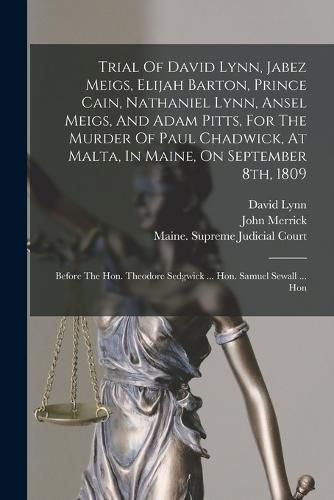 Trial Of David Lynn, Jabez Meigs, Elijah Barton, Prince Cain, Nathaniel Lynn, Ansel Meigs, And Adam Pitts, For The Murder Of Paul Chadwick, At Malta, In Maine, On September 8th, 1809

David Lynn
John Merrick
Maine. Supreme Judicial Court

Before The Hon. Theodore Sedgwick ... Hon. Samuel Sewall ... Hon